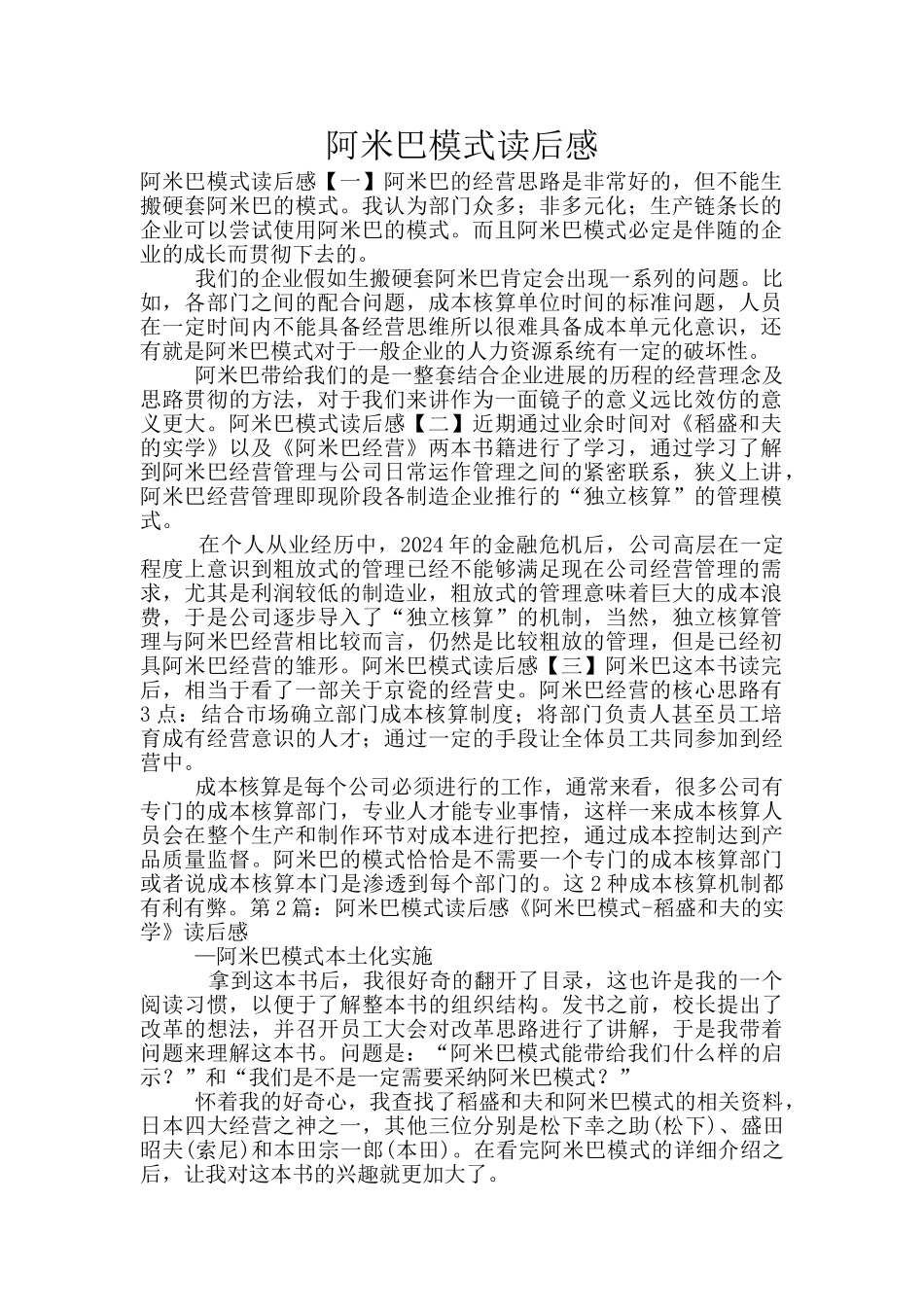 阿米巴模式读后感

阿米巴模式读后感【一】阿米巴的经营思路是非常好的，但不能生搬硬套阿米巴的模式。我认为部门众多；非多元化；生产链条长的企业可以尝试使用阿米巴的模式。而且阿米巴模式必定是伴随的企业的成长而贯彻下去的。

我们的企业假如生搬硬套阿米巴肯定会出现一系列的问题。比如，各部门之间的配合问题，成本核算单位时间的标准问题，人员在一定时间内不能具备经营思维所以很难具备成本单元化意识，还有就是阿米巴模式对于一般企业的人力资源系统有一定的破坏性。

阿米巴带给我们的是一整套结合企业进展的历程的经营理念及思路贯彻的方法，对于我们来讲作为一面镜子的意义远比效仿的意义更大。阿米巴模式读后感【二】近期通过业余时间对《稻盛和夫的实学》以及《阿米巴经营》两本书籍进行了学习，通过学习了解到阿米巴经营管理与公司日常运作管理之间的紧密联系，狭义上讲，阿米巴经营管理即现阶段各制造企业推行的“独立核算”的管理模式。

在个人从业经历中，2024年的金融危机后，公司高层在一定程度上意识到粗放式的管理已经不能够满足现在公司经营管理的需求，尤其是利润较低的制造业，粗放式的管理意味着巨大的成本浪费，于是公司逐步导入了“独立核算”的机制，当然，独立核算管理与阿米巴经营相比较而言，仍然是比较粗放的管理，但是已经初具阿米巴经营的雏形。阿米巴模式读后感【三】阿米巴这本书读完后，相当于看了一部关于京瓷的经营史。阿米巴经营的核心思路有3点：结合市场确立部门成本核算制度；将部门负责人甚至员工培育成有经营意识的人才；通过一定的手段让全体员工共同参加到经营中。

成本核算是每个公司必须进行的工作，通常来看，很多公司有专门的成本核算部门，专业人才能专业事情，这样一来成本核算人员会在整个生产和制作环节对成本进行把控，通过成本控制达到产品质量监督。阿米巴的模式恰恰是不需要一个专门的成本核算部门或者说成本核算本门是渗透到每个部门的。这2种成本核算机制都有利有弊。第2篇：阿米巴模式读后感《阿米巴模式-稻盛和夫的实学》读后感

—阿米巴模式本土化实施

拿到这本书后，我很好奇的翻开了目录，这也许是我的一个阅读习惯，以便于了解整本书的组织结构。发书之前，校长提出了改革的想法，并召开员工大会对改革思路进行了讲解，于是我带着问题来理解这本书。问题是：“阿米巴模式能带给我们什么样的启示？”和“我们是不是一定需要采纳阿米巴模式？”

怀着我的好奇心，我查找了稻盛和夫和阿米巴模式的相关资料，日本四大经营之神之一，其他三位分别是松下幸之助(松下)、盛田昭夫(索尼)和本田宗一郎(本田)。在看完阿米巴模式的详细介绍之后，让我对这本书的兴趣就更加大了。